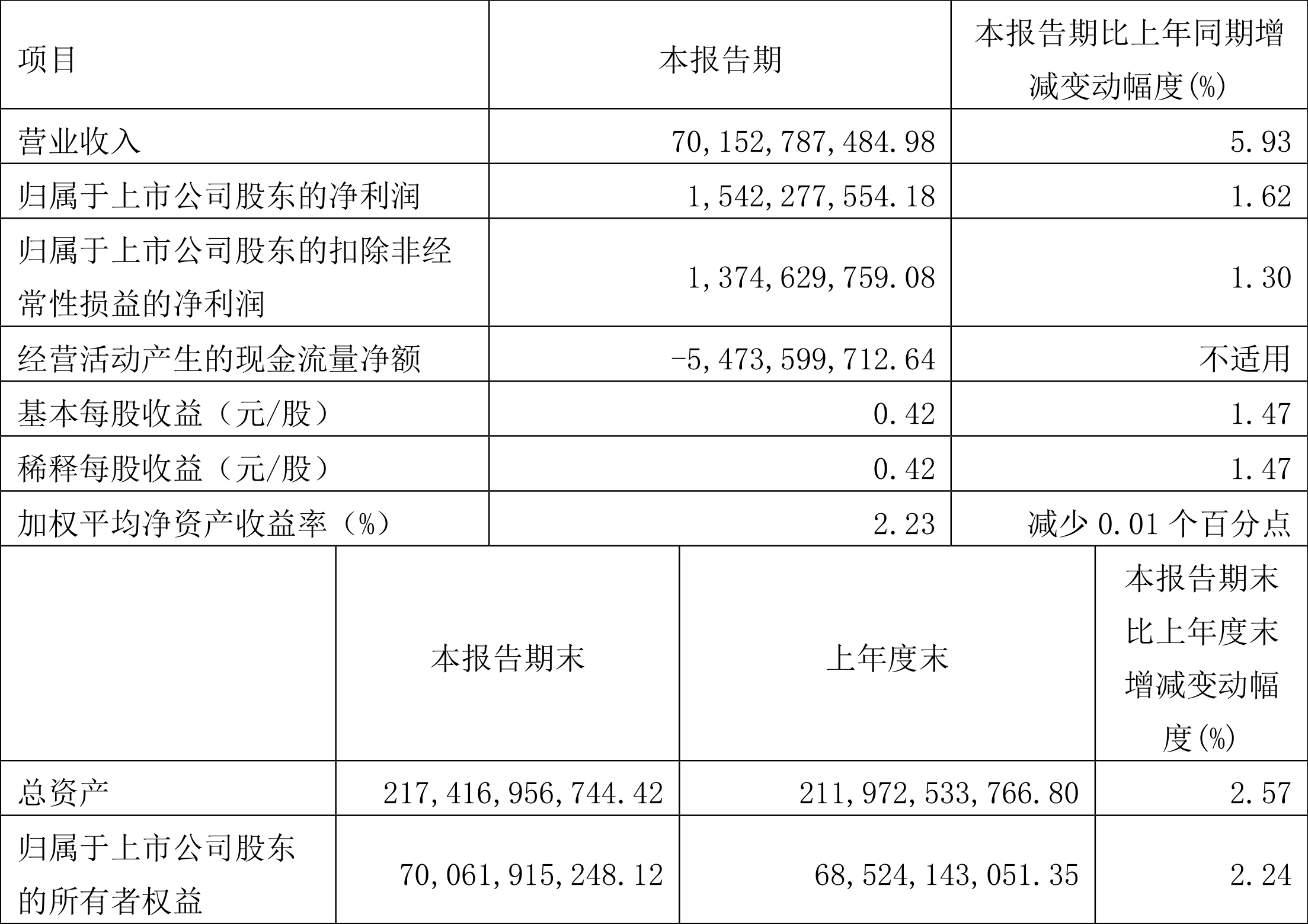 | 项目 | 本报告期 | 本报告期比上年同期增减变动幅度(%) |
|---|---|---|
| 营业收入 | 70,152,787,484.98 | 5.93 |
| 归属于上市公司股东的净利润 | 1,542,277,554.18 | 1.62 |
| 归属于上市公司股东的扣除非经常性损益的净利润 | 1,374,629,759.08 | 1.30 |
| 经营活动产生的现金流量净额 | -5,473,599,712.64 | 不适用 |
| 基本每股收益（元/股） | 0.42 | 1.47 |
| 稀释每股收益（元/股） | 0.42 | 1.47 |
| 加权平均净资产收益率（%） | 2.23 | 减少 0.01 个百分点 |

|  | 本报告期末 | 上年度末 | 本报告期末比上年度末增减变动幅度(%) |
|---|---|---|---|
| 总资产 | 217,416,956,744.42 | 211,972,533,766.80 | 2.57 |
| 归属于上市公司股东的所有者权益 | 70,061,915,248.12 | 68,524,143,051.35 | 2.24 |